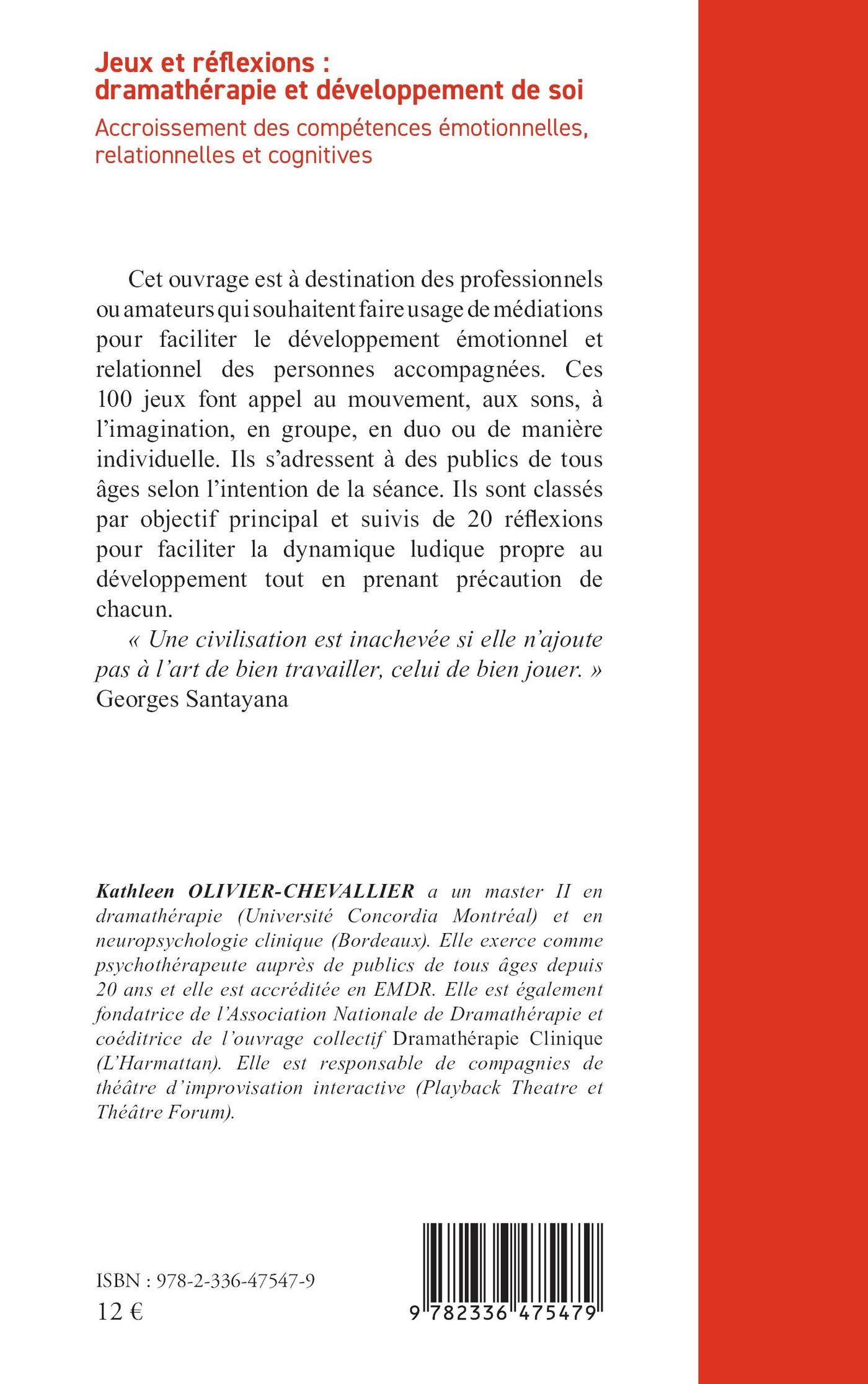 Jeux et réflexions :
dramathérapie et développement de soi

Accroissement des compétences émotionnelles, relationnelles et cognitives

Cet ouvrage est à destination des professionnels ou amateurs qui souhaitent faire usage de médiations pour faciliter le développement émotionnel et relationnel des personnes accompagnées. Ces 100 jeux font appel au mouvement, aux sons, à l'imagination, en groupe, en duo ou de manière individuelle. Ils s'adressent à des publics de tous âges selon l'intention de la séance. Ils sont classés par objectif principal et suivis de 20 réflexions pour faciliter la dynamique ludique propre au développement tout en prenant précaution de chacun.

« Une civilisation est inachevée si elle n'ajoute pas à l'art de bien travailler, celui de bien jouer. » Georges Santayana

Kathleen OLIVIER-CHEVALLIER a un master II en dramathérapie (Université Concordia Montréal) et en neuropsychologie clinique (Bordeaux). Elle exerce comme psychothérapeute auprès de publics de tous âges depuis 20 ans et elle est accréditée en EMDR. Elle est également fondatrice de l'Association Nationale de Dramathérapie et coéditrice de l'ouvrage collectif Dramathérapie Clinique (L'Harmattan). Elle est responsable de compagnies de théâtre d'improvisation interactive (Playback Theatre et Théâtre Forum).

ISBN : 978-2-336-47547-9
12 €

9 782336 475479